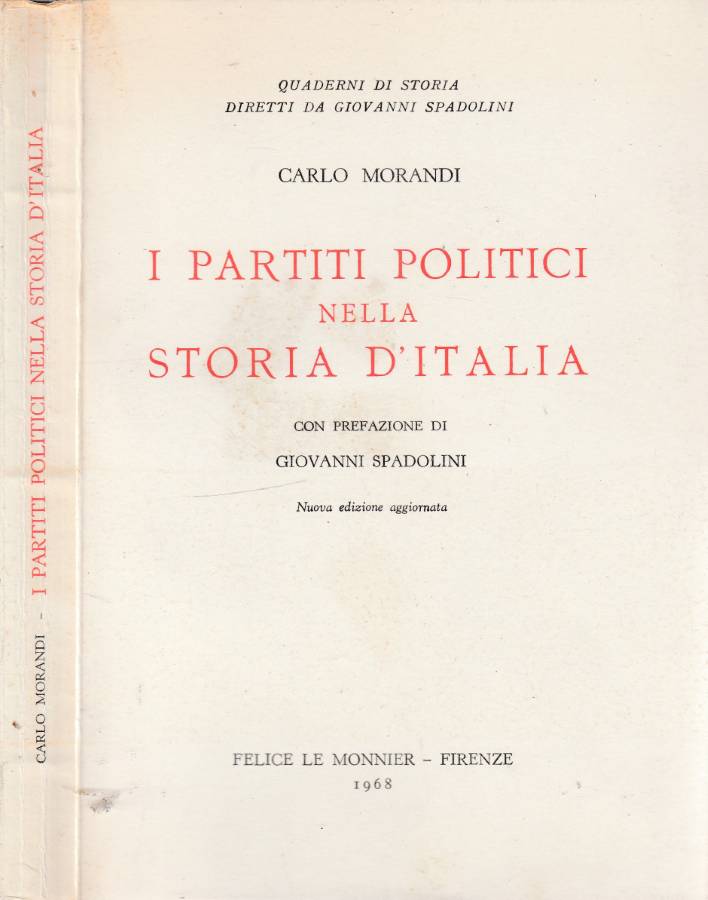 CARLO MORANDI - I PARTITI POLITICI NELLA STORIA D'ITALIA

QUADERNI DI STORIA
DIRETTI DA GIOVANNI SPADOLINI

CARLO MORANDI

I PARTITI POLITICI
NELLA
STORIA D'ITALIA

CON PREFAZIONE DI
GIOVANNI SPADOLINI

Nuova edizione aggiornata

FELICE LE MONNIER - FIRENZE
1968